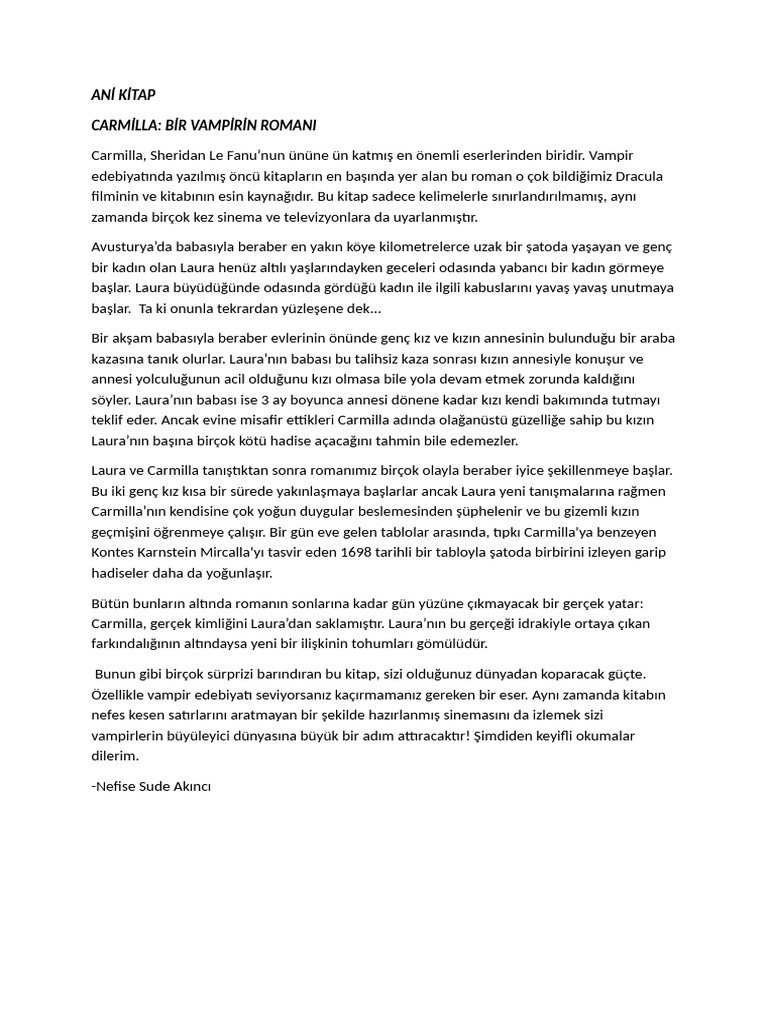 ANİ KİTAP

CARMİLLA: BİR VAMPİRİN ROMANI

Carmilla, Sheridan Le Fanu'nun ününe ün katmış en önemli eserlerinden biridir. Vampir edebiyatında yazılmış öncü kitapların en başında yer alan bu roman o çok bildiğimiz Dracula filminin ve kitabının esin kaynağıdır. Bu kitap sadece kelimelerle sınırlandırılmamış, aynı zamanda birçok kez sinema ve televizyonlara da uyarlanmıştır.

Avusturya'da babasıyla beraber en yakın köye kilometrelerce uzak bir şatoda yaşayan ve genç bir kadın olan Laura henüz altılı yaşlarındayken geceleri odasında yabancı bir kadın görmeye başlar. Laura büyüdüğünde odasında gördüğü kadın ile ilgili kabuslarını yavaş yavaş unutmaya başlar. Ta ki onunla tekrardan yüzleşene dek…

Bir akşam babasıyla beraber evlerinin önünde genç kız ve kızın annesinin bulunduğu bir araba kazasına tanık olurlar. Laura'nın babası bu talihsiz kaza sonrası kızın annesiyle konuşur ve annesi yolculuğunun acil olduğunu kızı olmasa bile yola devam etmek zorunda kaldığını söyler. Laura'nın babası ise 3 ay boyunca annesi dönene kadar kızı kendi bakımında tutmayı teklif eder. Ancak evine misafir ettikleri Carmilla adında olağanüstü güzelliğe sahip bu kızın Laura'nın başına birçok kötü hadise açacağını tahmin bile edemezler.

Laura ve Carmilla tanıştıktan sonra romanımız birçok olayla beraber iyice şekillenmeye başlar. Bu iki genç kız kısa bir sürede yakınlaşmaya başlarlar ancak Laura yeni tanışmalarına rağmen Carmilla'nın kendisine çok yoğun duygular beslemesinden şüphelenir ve bu gizemli kızın geçmişini öğrenmeye çalışır. Bir gün eve gelen tablolar arasında, tıpkı Carmilla'ya benzeyen Kontes Karnstein Mircalla'yı tasvir eden 1698 tarihli bir tabloyla şatoda birbirini izleyen garip hadiseler daha da yoğunlaşır.

Bütün bunların altında romanın sonlarına kadar gün yüzüne çıkmayacak bir gerçek yatar: Carmilla, gerçek kimliğini Laura'dan saklamıştır. Laura'nın bu gerçeği idrakiyle ortaya çıkan farkındalığının altındaysa yeni bir ilişkinin tohumları gömülüdür.

Bunun gibi birçok sürprizi barındıran bu kitap, sizi olduğunuz dünyadan koparacak güçte. Özellikle vampir edebiyatı seviyorsanız kaçırmamanız gereken bir eser. Aynı zamanda kitabın nefes kesen satırlarını aratmayan bir şekilde hazırlanmış sinemasını da izlemek sizi vampirlerin büyüleyici dünyasına büyük bir adım attıracaktır! Şimdiden keyifli okumalar dilerim.

-Nefise Sude Akıncı